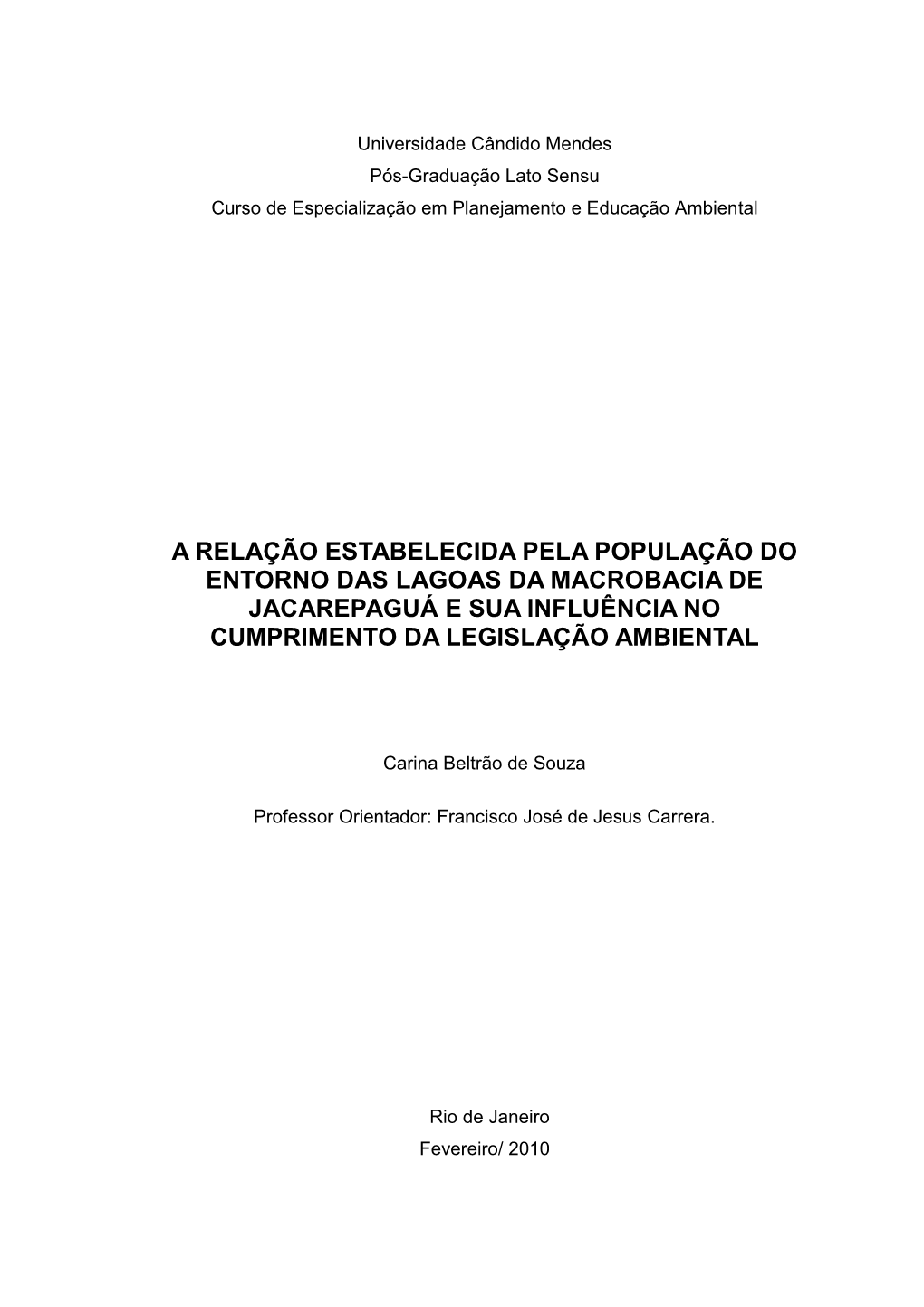 Universidade Cândido Mendes
Pós-Graduação Lato Sensu
Curso de Especialização em Planejamento e Educação Ambiental

A RELAÇÃO ESTABELECIDA PELA POPULAÇÃO DO ENTORNO DAS LAGOAS DA MACROBACIA DE JACAREPAGUÁ E SUA INFLUÊNCIA NO CUMPRIMENTO DA LEGISLAÇÃO AMBIENTAL

Carina Beltrão de Souza

Professor Orientador: Francisco José de Jesus Carrera.

Rio de Janeiro
Fevereiro/ 2010